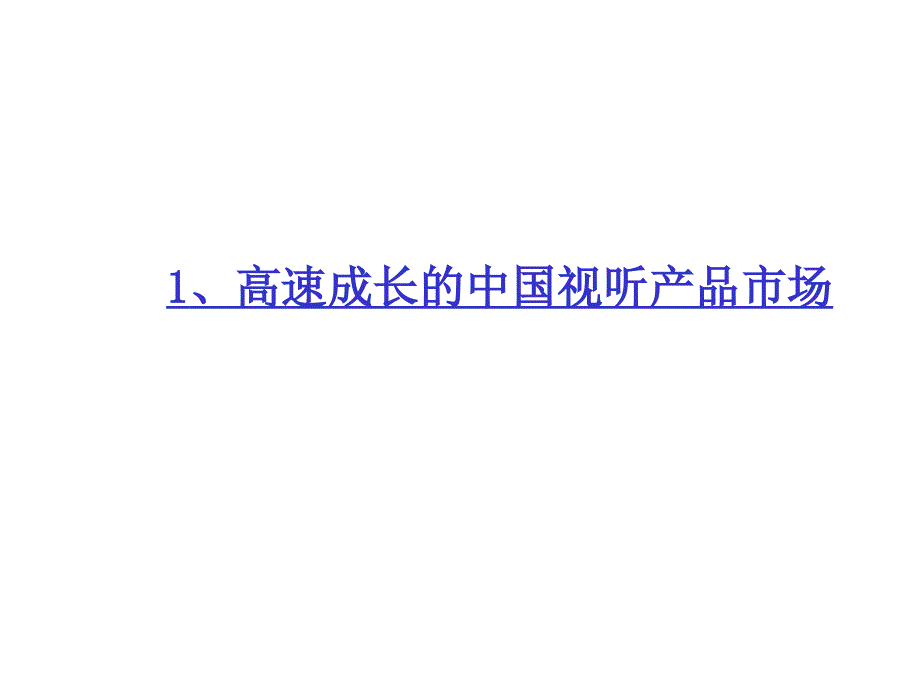 1、高速成长的中国视听产品市场